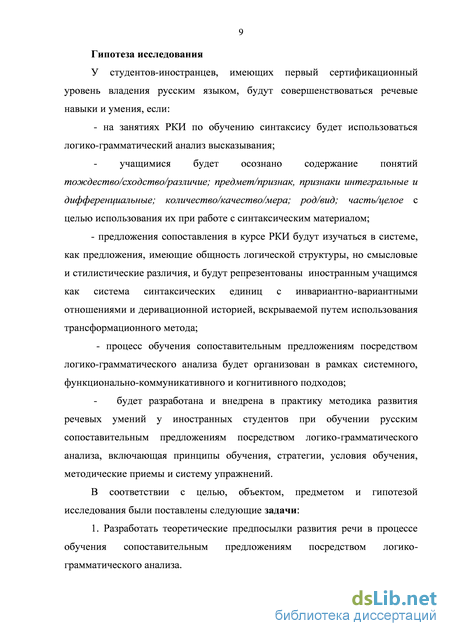 9

Гипотеза исследования

У студентов-иностранцев, имеющих первый сертификационный уровень владения русским языком, будут совершенствоваться речевые навыки и умения, если:

- на занятиях РКИ по обучению синтаксису будет использоваться логико-грамматический анализ высказывания;

- учащимися будет осознано содержание понятий тождество/сходство/различие; предмет/признак, признаки интегральные и дифференциальные; количество/качество/мера; род/вид; часть/целое с целью использования их при работе с синтаксическим материалом;

- предложения сопоставления в курсе РКИ будут изучаться в системе, как предложения, имеющие общность логической структуры, но смысловые и стилистические различия, и будут репрезентованы иностранным учащимся как система синтаксических единиц с инвариантно-вариантными отношениями и деривационной историей, вскрываемой путем использования трансформационного метода;

- процесс обучения сопоставительным предложениям посредством логико-грамматического анализа будет организован в рамках системного, функционально-коммуникативного и когнитивного подходов;

- будет разработана и внедрена в практику методика развития речевых умений у иностранных студентов при обучении русским сопоставительным предложениям посредством логико-грамматического анализа, включающая принципы обучения, стратегии, условия обучения, методические приемы и систему упражнений.

В соответствии с целью, объектом, предметом и гипотезой исследования были поставлены следующие задачи:

1. Разработать теоретические предпосылки развития речи в процессе обучения сопоставительным предложениям посредством логико-грамматического анализа.

dsLib.net
библиотека диссертаций